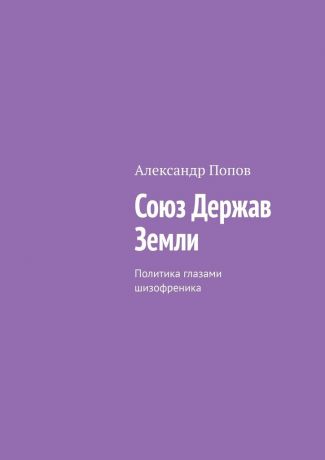 Александр Попов

Союз Держав Земли

Политика глазами шизофреника